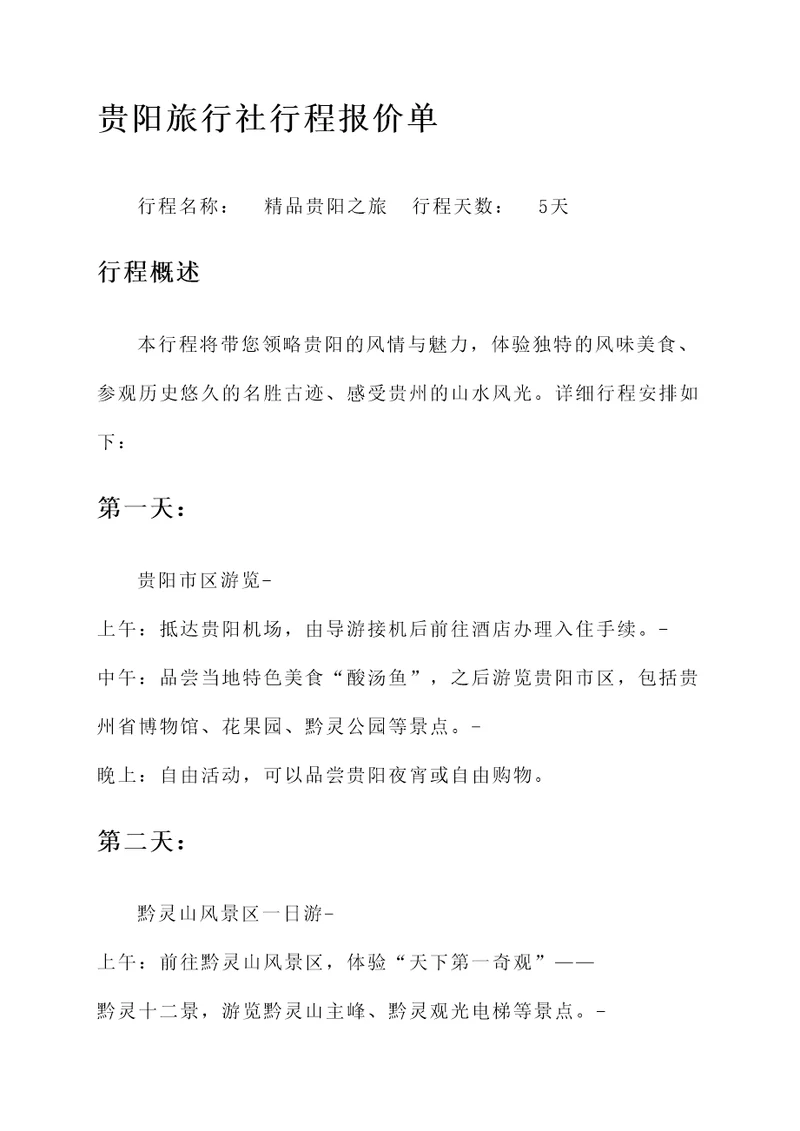 贵阳旅行社行程报价单

行程名称： 精品贵阳之旅 行程天数： 5天

行程概述

本行程将带您领略贵阳的风情与魅力，体验独特的风味美食、参观历史悠久的名胜古迹、感受贵州的山水风光。详细行程安排如下：

第一天：

贵阳市区游览-
上午：抵达贵阳机场，由导游接机后前往酒店办理入住手续。-
中午：品尝当地特色美食“酸汤鱼”，之后游览贵阳市区，包括贵州省博物馆、花果园、黔灵公园等景点。-
晚上：自由活动，可以品尝贵阳夜宵或自由购物。

第二天：

黔灵山风景区一日游-
上午：前往黔灵山风景区，体验“天下第一奇观”——
黔灵十二景，游览黔灵山主峰、黔灵观光电梯等景点。-